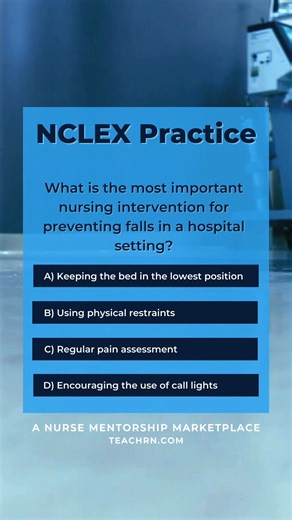 NCLEX Practice

What is the most important nursing intervention for preventing falls in a hospital setting?

A) Keeping the bed in the lowest position

B) Using physical restraints

C) Regular pain assessment

D) Encouraging the use of call lights

A NURSE MENTORSHIP MARKETPLACE
TEACHRN.COM